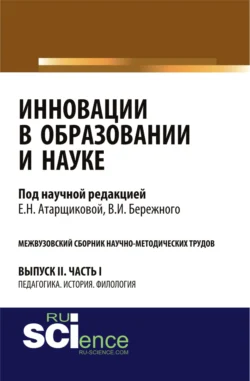 ИННОВАЦИИ В ОБРАЗОВАНИИ И НАУКЕ

Под научной редакцией
Е.Н. Атарщиковой, В.И. Бережного

МЕЖВУЗОВСКИЙ СБОРНИК НАУЧНО-МЕТОДИЧЕСКИХ ТРУДОВ

ВЫПУСК II. ЧАСТЬ I
ПЕДАГОГИКА. ИСТОРИЯ. ФИЛОЛОГИЯ

RU SCIence
RU-SCIENCE.COM